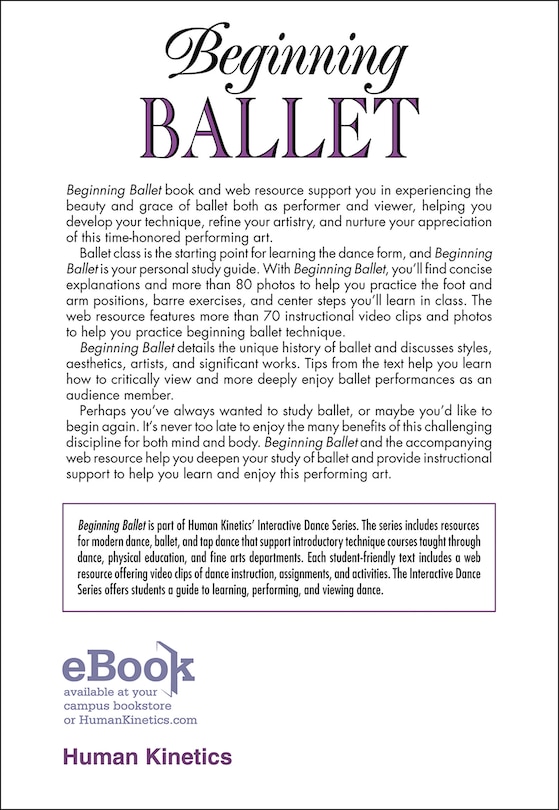 Beginning
BALLET

Beginning Ballet book and web resource support you in experiencing the beauty and grace of ballet both as performer and viewer, helping you develop your technique, refine your artistry, and nurture your appreciation of this time-honored performing art.

Ballet class is the starting point for learning the dance form, and Beginning Ballet is your personal study guide. With Beginning Ballet, you'll find concise explanations and more than 80 photos to help you practice the foot and arm positions, barre exercises, and center steps you'll learn in class. The web resource features more than 70 instructional video clips and photos to help you practice beginning ballet technique.

Beginning Ballet details the unique history of ballet and discusses styles, aesthetics, artists, and significant works. Tips from the text help you learn how to critically view and more deeply enjoy ballet performances as an audience member.

Perhaps you've always wanted to study ballet, or maybe you'd like to begin again. It's never too late to enjoy the many benefits of this challenging discipline for both mind and body. Beginning Ballet and the accompanying web resource help you deepen your study of ballet and provide instructional support to help you learn and enjoy this performing art.

Beginning Ballet is part of Human Kinetics' Interactive Dance Series. The series includes resources for modern dance, ballet, and tap dance that support introductory technique courses taught through dance, physical education, and fine arts departments. Each student-friendly text includes a web resource offering video clips of dance instruction, assignments, and activities. The Interactive Dance Series offers students a guide to learning, performing, and viewing dance.

eBook
available at your campus bookstore or HumanKinetics.com

Human Kinetics